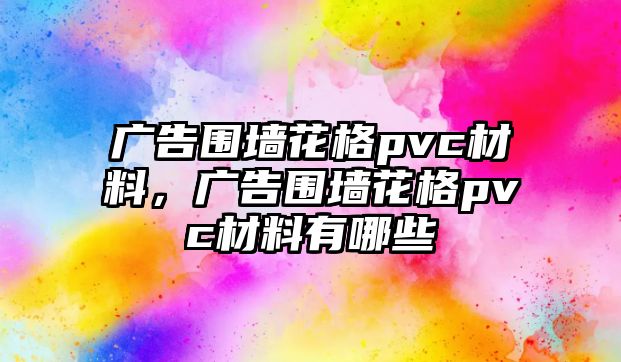 广告围墙花格pvc材料，广告围墙花格pvc材料有哪些